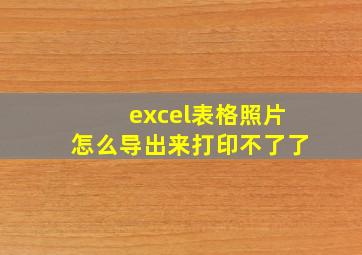 excel表格照片
怎么导出来打印不了了